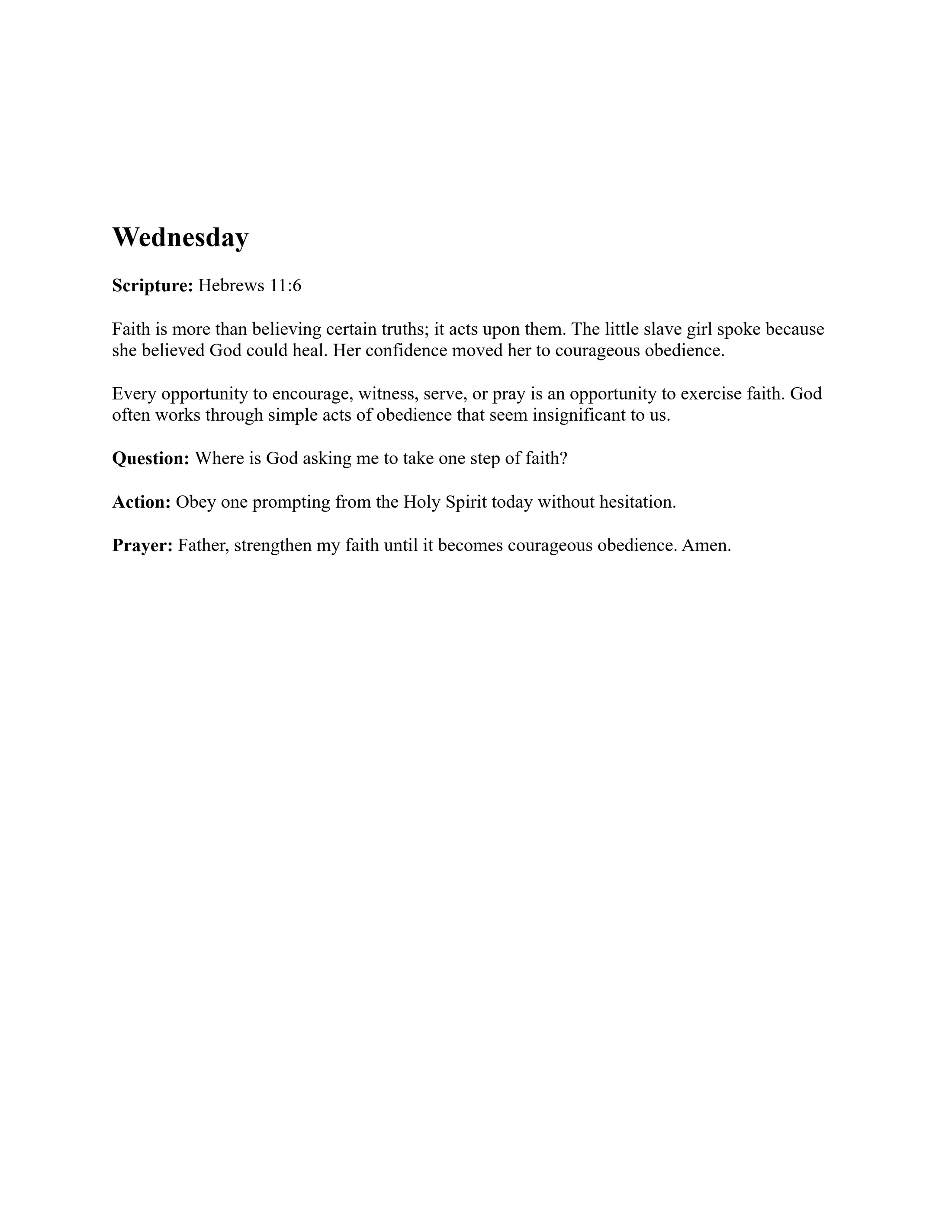 Wednesday

Scripture: Hebrews 11:6

Faith is more than believing certain truths; it acts upon them. The little slave girl spoke because she believed God could heal. Her confidence moved her to courageous obedience.

Every opportunity to encourage, witness, serve, or pray is an opportunity to exercise faith. God often works through simple acts of obedience that seem insignificant to us.

Question: Where is God asking me to take one step of faith?

Action: Obey one prompting from the Holy Spirit today without hesitation.

Prayer: Father, strengthen my faith until it becomes courageous obedience. Amen.